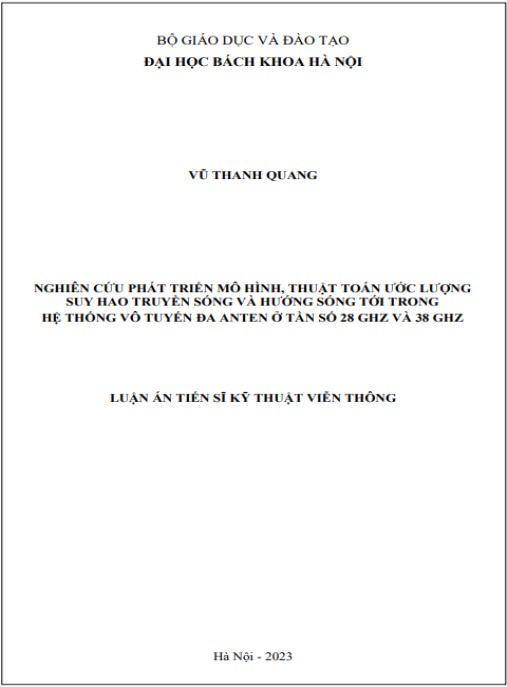 BỘ GIÁO DỤC VÀ ĐÀO TẠO
ĐẠI HỌC BÁCH KHOA HÀ NỘI

VŨ THANH QUANG

NGHIÊN CỨU PHÁT TRIỂN MÔ HÌNH, THUẬT TOÁN ƯỚC LƯỢNG SUY HAO TRUYỀN SÓNG VÀ HƯỚNG SÓNG TỚI TRONG HỆ THỐNG VÔ TUYẾN ĐA ANTEN Ở TẦN SỐ 28 GHZ VÀ 38 GHZ

LUẬN ÁN TIẾN SĨ KỸ THUẬT VIỄN THÔNG

Hà Nội - 2023